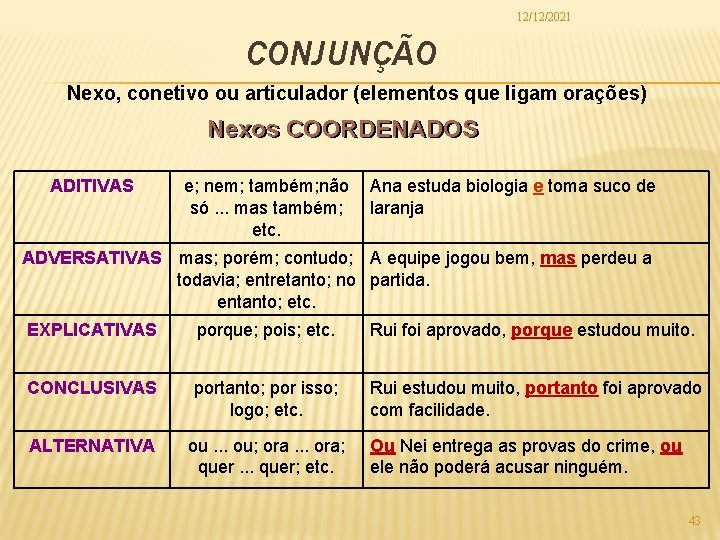 12/12/2021

CONJUNÇÃO

Nexo, conetivo ou articulador (elementos que ligam orações)

Nexos COORDENADOS

| ADITIVAS | e; nem; também;não só ... mas também; etc. | Ana estuda biologia e toma suco de laranja |
|---|---|---|
| ADVERSATIVAS | mas; porém; contudo; todavia; entretanto; no entanto; etc. | A equipe jogou bem, mas perdeu a partida. |
| EXPLICATIVAS | porque; pois; etc. | Rui foi aprovado, porque estudou muito. |
| CONCLUSIVAS | portanto; por isso; logo; etc. | Rui estudou muito, portanto foi aprovado com facilidade. |
| ALTERNATIVA | ou ... ou; ora ... ora; quer ... quer; etc. | Ou Nei entrega as provas do crime, ou ele não poderá acusar ninguém. |

43